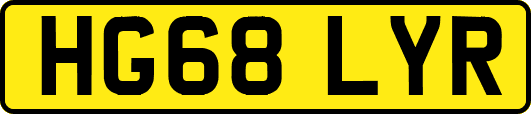 HG68 LYR